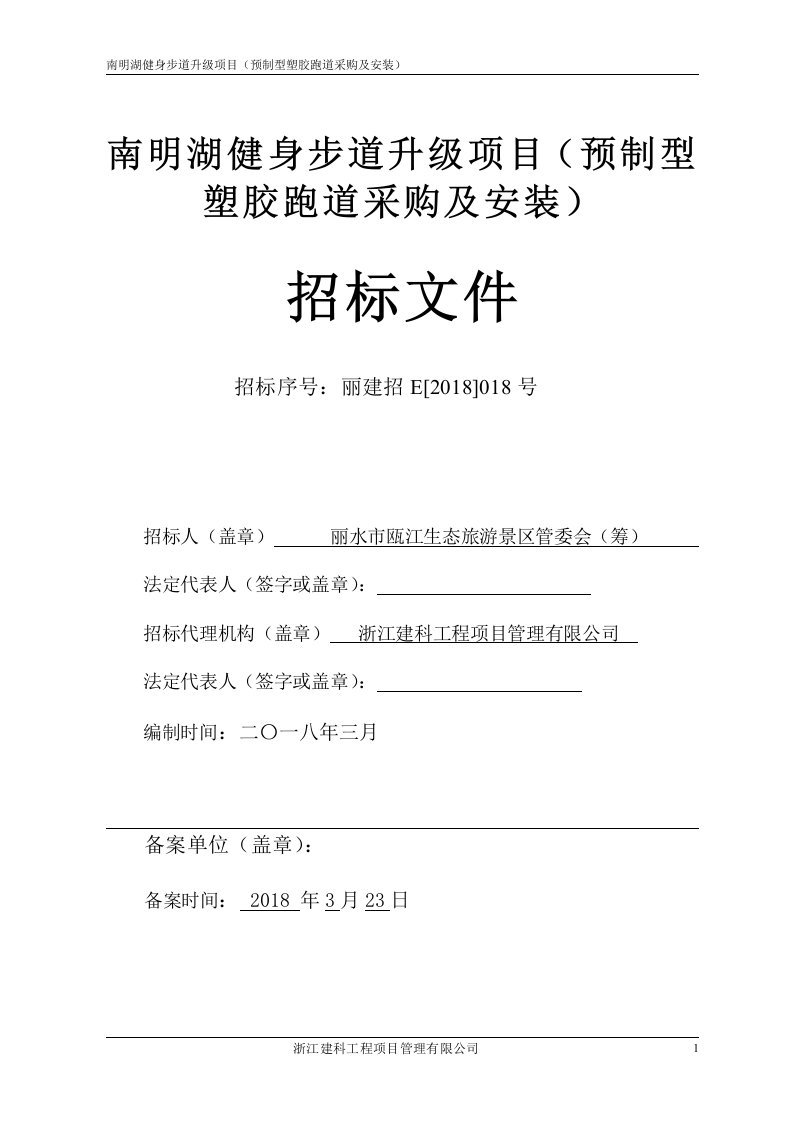 南明湖健身步道升级项目（预制型塑胶跑道采购及安装）

南明湖健身步道升级项目（预制型塑胶跑道采购及安装）

招标文件

招标序号：丽建招 E[2018]018 号

招标人（盖章） 丽水市瓯江生态旅游景区管委会（筹）

法定代表人（签字或盖章）：

招标代理机构（盖章） 浙江建科工程项目管理有限公司

法定代表人（签字或盖章）：

编制时间：二〇一八年三月

备案单位（盖章）：

备案时间： 2018 年 3 月 23 日

浙江建科工程项目管理有限公司 1